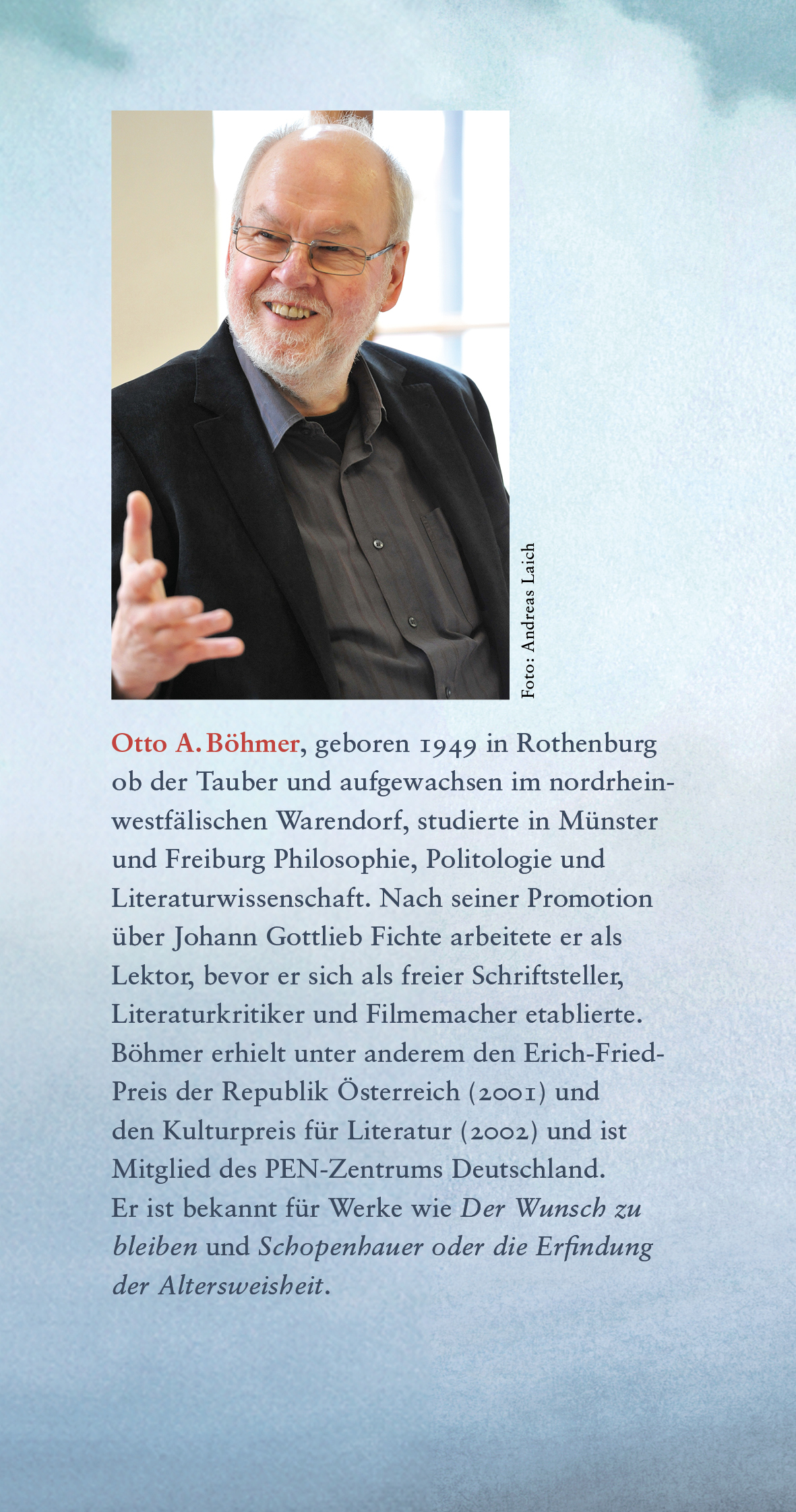 Foto: Andreas Laich

Otto A. Böhmer, geboren 1949 in Rothenburg ob der Tauber und aufgewachsen im nordrhein-westfälischen Warendorf, studierte in Münster und Freiburg Philosophie, Politologie und Literaturwissenschaft. Nach seiner Promotion über Johann Gottlieb Fichte arbeitete er als Lektor, bevor er sich als freier Schriftsteller, Literaturkritiker und Filmemacher etablierte. Böhmer erhielt unter anderem den Erich-Fried-Preis der Republik Österreich (2001) und den Kulturpreis für Literatur (2002) und ist Mitglied des PEN-Zentrums Deutschland. Er ist bekannt für Werke wie Der Wunsch zu bleiben und Schopenhauer oder die Erfindung der Altersweisheit.